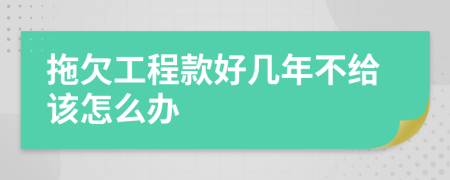 拖欠工程款好几年不给该怎么办